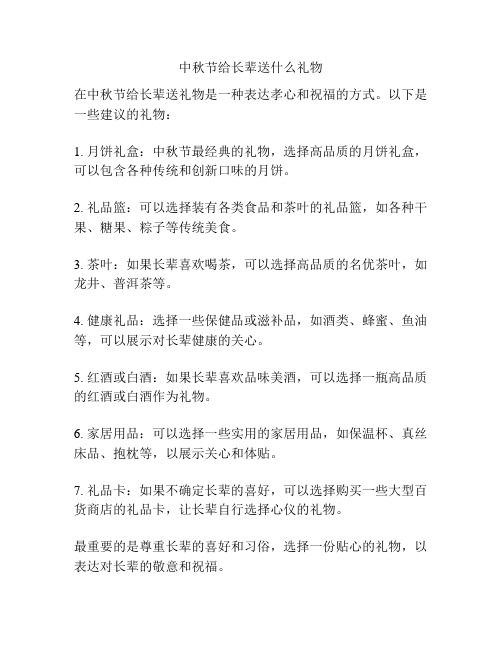 中秋节给长辈送什么礼物

在中秋节给长辈送礼物是一种表达孝心和祝福的方式。以下是一些建议的礼物：

1. 月饼礼盒：中秋节最经典的礼物，选择高品质的月饼礼盒，可以包含各种传统和创新口味的月饼。

2. 礼品篮：可以选择装有各类食品和茶叶的礼品篮，如各种干果、糖果、粽子等传统美食。

3. 茶叶：如果长辈喜欢喝茶，可以选择高品质的名优茶叶，如龙井、普洱茶等。

4. 健康礼品：选择一些保健品或滋补品，如酒类、蜂蜜、鱼油等，可以展示对长辈健康的关心。

5. 红酒或白酒：如果长辈喜欢品味美酒，可以选择一瓶高品质的红酒或白酒作为礼物。

6. 家居用品：可以选择一些实用的家居用品，如保温杯、真丝床品、抱枕等，以展示关心和体贴。

7. 礼品卡：如果不确定长辈的喜好，可以选择购买一些大型百货商店的礼品卡，让长辈自行选择心仪的礼物。

最重要的是尊重长辈的喜好和习俗，选择一份贴心的礼物，以表达对长辈的敬意和祝福。